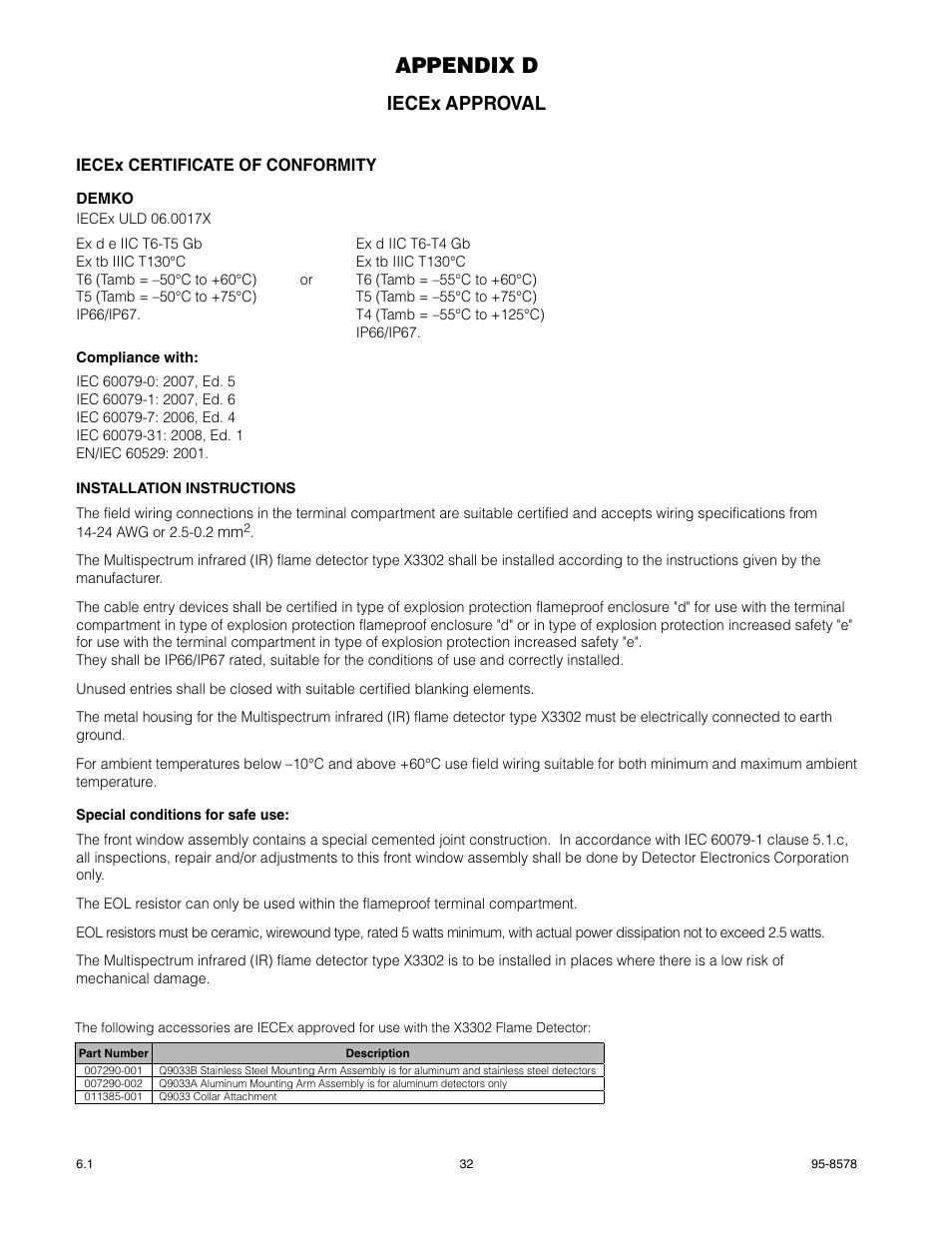 APPENDIX D

IECEx APPROVAL

IECEx CERTIFICATE OF CONFORMITY

DEMKO
IECEx ULD 06.0017X

Ex d e IIC T6-T5 Gb
Ex tb IIIC T130°C
T6 (Tamb = –50°C to +60°C)
T5 (Tamb = –50°C to +75°C)
IP66/IP67.

or

Ex d IIC T6-T4 Gb
Ex tb IIIC T130°C
T6 (Tamb = –55°C to +60°C)
T5 (Tamb = –55°C to +75°C)
T4 (Tamb = –55°C to +125°C)
IP66/IP67.

Compliance with:

IEC 60079-0: 2007, Ed. 5
IEC 60079-1: 2007, Ed. 6
IEC 60079-7: 2006, Ed. 4
IEC 60079-31: 2008, Ed. 1
EN/IEC 60529: 2001.

INSTALLATION INSTRUCTIONS

The field wiring connections in the terminal compartment are suitable certified and accepts wiring specifications from 14-24 AWG or 2.5-0.2 $mm^2$.

The Multispectrum infrared (IR) flame detector type X3302 shall be installed according to the instructions given by the manufacturer.

The cable entry devices shall be certified in type of explosion protection flameproof enclosure "d" for use with the terminal compartment in type of explosion protection flameproof enclosure "d" or in type of explosion protection increased safety "e" for use with the terminal compartment in type of explosion protection increased safety "e".
They shall be IP66/IP67 rated, suitable for the conditions of use and correctly installed.

Unused entries shall be closed with suitable certified blanking elements.

The metal housing for the Multispectrum infrared (IR) flame detector type X3302 must be electrically connected to earth ground.

For ambient temperatures below –10°C and above +60°C use field wiring suitable for both minimum and maximum ambient temperature.

Special conditions for safe use:

The front window assembly contains a special cemented joint construction. In accordance with IEC 60079-1 clause 5.1.c, all inspections, repair and/or adjustments to this front window assembly shall be done by Detector Electronics Corporation only.

The EOL resistor can only be used within the flameproof terminal compartment.

EOL resistors must be ceramic, wirewound type, rated 5 watts minimum, with actual power dissipation not to exceed 2.5 watts.

The Multispectrum infrared (IR) flame detector type X3302 is to be installed in places where there is a low risk of mechanical damage.

The following accessories are IECEx approved for use with the X3302 Flame Detector:

| Part Number | Description |
|---|---|
| 007290-001 | Q9033B Stainless Steel Mounting Arm Assembly is for aluminum and stainless steel detectors |
| 007290-002 | Q9033A Aluminum Mounting Arm Assembly is for aluminum detectors only |
| 011385-001 | Q9033 Collar Attachment |

6.1

32

95-8578